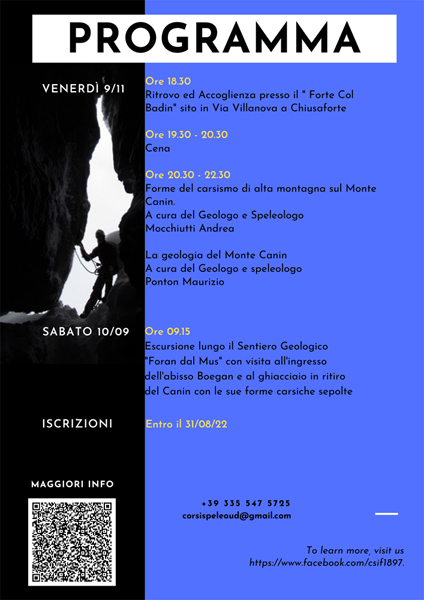 PROGRAMMA

VENERDÌ 9/11

Ore 18.30
Ritrovo ed Accoglienza presso il " Forte Col Badin" sito in Via Villanova a Chiusaforte

Ore 19.30 - 20.30
Cena

Ore 20.30 - 22.30
Forme del carsismo di alta montagna sul Monte Canin.
A cura del Geologo e Speleologo
Mocchiutti Andrea

La geologia del Monte Canin
A cura del Geologo e speleologo
Ponton Maurizio

SABATO 10/09

Ore 09.15
Escursione lungo il Sentiero Geologico "Foran dal Mus" con visita all'ingresso dell'abisso Boegan e al ghiacciaio in ritiro del Canin con le sue forme carsiche sepolte

ISCRIZIONI

Entro il 31/08/22

MAGGIORI INFO

+39 335 547 5725
corsispeleoud@gmail.com

To learn more, visit us
https://www.facebook.com/csif1897.